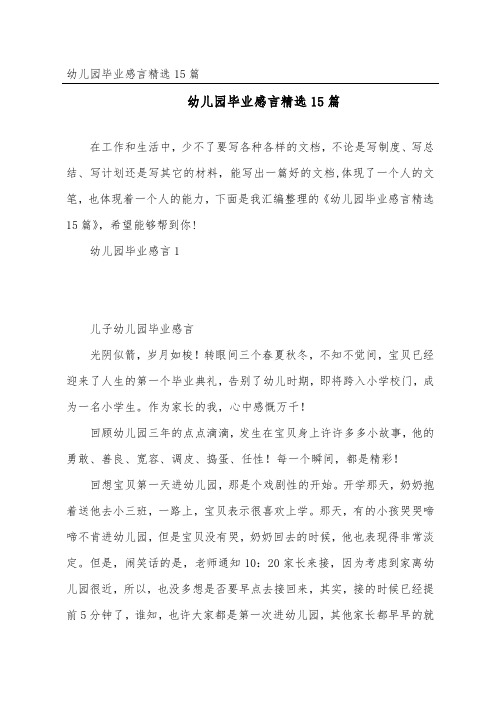 幼儿园毕业感言精选15篇

幼儿园毕业感言精选15篇

在工作和生活中，少不了要写各种各样的文档，不论是写制度、写总结、写计划还是写其它的材料，能写出一篇好的文档,体现了一个人的文笔，也体现着一个人的能力，下面是我汇编整理的《幼儿园毕业感言精选15篇》，希望能够帮到你！

幼儿园毕业感言1

儿子幼儿园毕业感言

光阴似箭，岁月如梭！转眼间三个春夏秋冬，不知不觉间，宝贝已经迎来了人生的第一个毕业典礼，告别了幼儿时期，即将跨入小学校门，成为一名小学生。作为家长的我，心中感慨万千！

回顾幼儿园三年的点点滴滴，发生在宝贝身上许许多多小故事，他的勇敢、善良、宽容、调皮、捣蛋、任性！每一个瞬间，都是精彩！

回想宝贝第一天进幼儿园，那是个戏剧性的开始。开学那天，奶奶抱着送他去小三班，一路上，宝贝表示很喜欢上学。那天，有的小孩哭哭啼啼不肯进幼儿园，但是宝贝没有哭，奶奶回去的时候，他也表现得非常淡定。但是，闹笑话的是，老师通知10：20家长来接，因为考虑到家离幼儿园很近，所以，也没多想是否要早点去接回来，其实，接的时候已经提前5分钟了，谁知，也许大家都是第一次进幼儿园，其他家长都早早的就